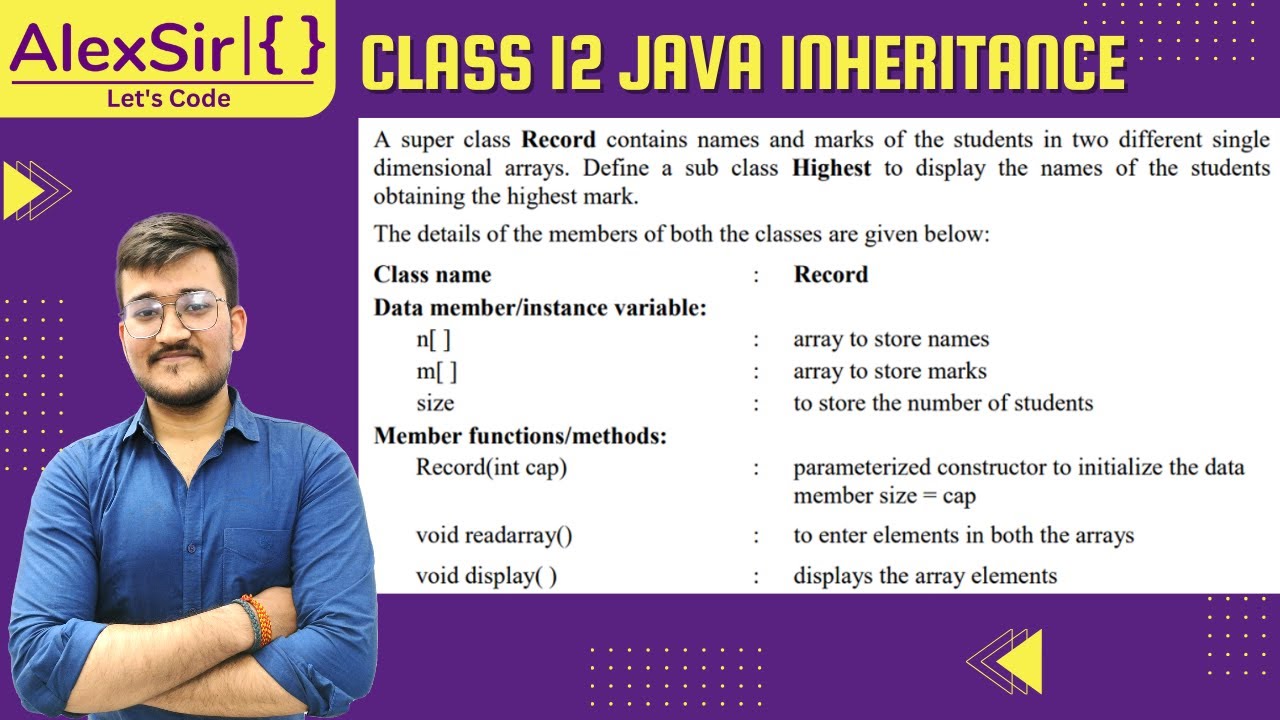 AlexSir|{ }
Let's Code

CLASS 12 JAVA INHERITANCE

A super class **Record** contains names and marks of the students in two different single dimensional arrays. Define a sub class **Highest** to display the names of the students obtaining the highest mark.

The details of the members of both the classes are given below:

| | | |
|---|---|---|
| **Class name** | : | **Record** |
| **Data member/instance variable:** | | |
| n[ ] | : | array to store names |
| m[ ] | : | array to store marks |
| size | : | to store the number of students |
| **Member functions/methods:** | | |
| Record(int cap) | : | parameterized constructor to initialize the data member size = cap |
| void readarray() | : | to enter elements in both the arrays |
| void display( ) | : | displays the array elements |